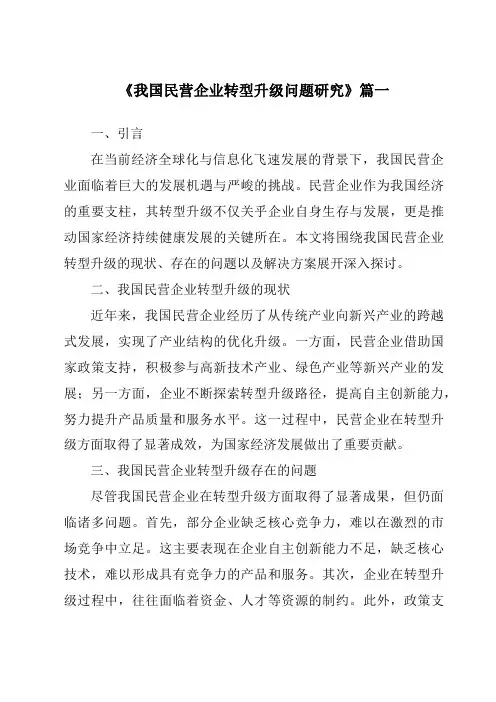 《我国民营企业转型升级问题研究》篇一

一、引言

在当前经济全球化与信息化飞速发展的背景下，我国民营企业面临着巨大的发展机遇与严峻的挑战。民营企业作为我国经济的重要支柱，其转型升级不仅关乎企业自身生存与发展，更是推动国家经济持续健康发展的关键所在。本文将围绕我国民营企业转型升级的现状、存在的问题以及解决方案展开深入探讨。

二、我国民营企业转型升级的现状

近年来，我国民营企业经历了从传统产业向新兴产业的跨越式发展，实现了产业结构的优化升级。一方面，民营企业借助国家政策支持，积极参与高新技术产业、绿色产业等新兴产业的发展；另一方面，企业不断探索转型升级路径，提高自主创新能力，努力提升产品质量和服务水平。这一过程中，民营企业在转型升级方面取得了显著成效，为国家经济发展做出了重要贡献。

三、我国民营企业转型升级存在的问题

尽管我国民营企业在转型升级方面取得了显著成果，但仍面临诸多问题。首先，部分企业缺乏核心竞争力，难以在激烈的市场竞争中立足。这主要表现在企业自主创新能力不足，缺乏核心技术，难以形成具有竞争力的产品和服务。其次，企业在转型升级过程中，往往面临着资金、人才等资源的制约。此外，政策支